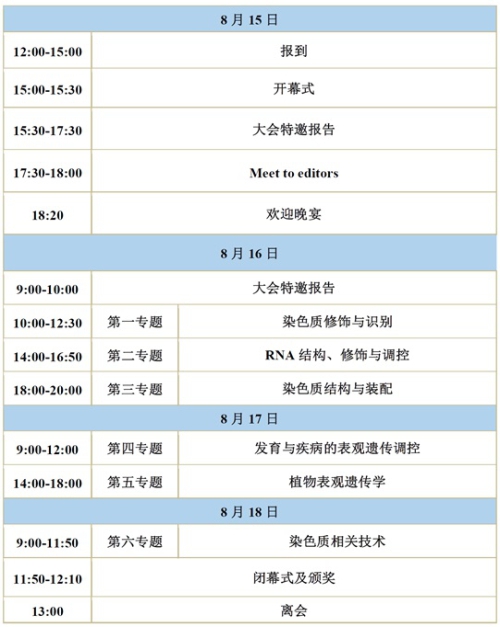 | 8 月 15 日 | | |
|---|---|---|
| 12:00-15:00 | 报到 | |
| 15:00-15:30 | 开幕式 | |
| 15:30-17:30 | 大会特邀报告 | |
| 17:30-18:00 | Meet to editors | |
| 18:20 | 欢迎晚宴 | |
| 8 月 16 日 | | |
| 9:00-10:00 | 大会特邀报告 | |
| 10:00-12:30 | 第一专题 | 染色质修饰与识别 |
| 14:00-16:50 | 第二专题 | RNA 结构、修饰与调控 |
| 18:00-20:00 | 第三专题 | 染色质结构与装配 |
| 8 月 17 日 | | |
| 9:00-12:00 | 第四专题 | 发育与疾病的表观遗传调控 |
| 14:00-18:00 | 第五专题 | 植物表观遗传学 |
| 8 月 18 日 | | |
| 9:00-11:50 | 第六专题 | 染色质相关技术 |
| 11:50-12:10 | 闭幕式及颁奖 | |
| 13:00 | 离会 | |